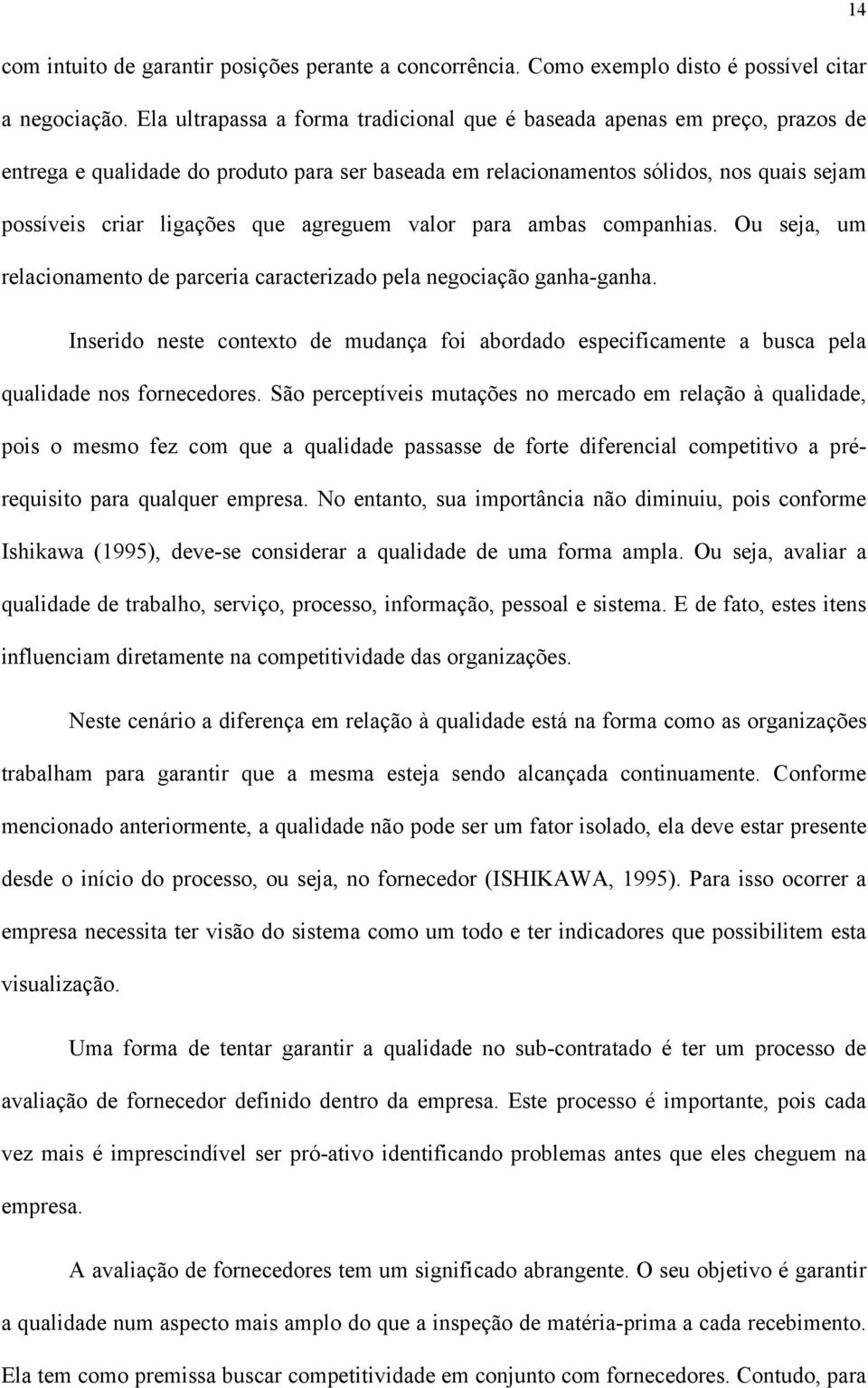 14

com intuito de garantir posições perante a concorrência. Como exemplo disto é possível citar a negociação. Ela ultrapassa a forma tradicional que é baseada apenas em preço, prazos de entrega e qualidade do produto para ser baseada em relacionamentos sólidos, nos quais sejam possíveis criar ligações que agreguem valor para ambas companhias. Ou seja, um relacionamento de parceria caracterizado pela negociação ganha-ganha.

Inserido neste contexto de mudança foi abordado especificamente a busca pela qualidade nos fornecedores. São perceptíveis mutações no mercado em relação à qualidade, pois o mesmo fez com que a qualidade passasse de forte diferencial competitivo a pré-requisito para qualquer empresa. No entanto, sua importância não diminuiu, pois conforme Ishikawa (1995), deve-se considerar a qualidade de uma forma ampla. Ou seja, avaliar a qualidade de trabalho, serviço, processo, informação, pessoal e sistema. E de fato, estes itens influenciam diretamente na competitividade das organizações.

Neste cenário a diferença em relação à qualidade está na forma como as organizações trabalham para garantir que a mesma esteja sendo alcançada continuamente. Conforme mencionado anteriormente, a qualidade não pode ser um fator isolado, ela deve estar presente desde o início do processo, ou seja, no fornecedor (ISHIKAWA, 1995). Para isso ocorrer a empresa necessita ter visão do sistema como um todo e ter indicadores que possibilitem esta visualização.

Uma forma de tentar garantir a qualidade no sub-contratado é ter um processo de avaliação de fornecedor definido dentro da empresa. Este processo é importante, pois cada vez mais é imprescindível ser pró-ativo identificando problemas antes que eles cheguem na empresa.

A avaliação de fornecedores tem um significado abrangente. O seu objetivo é garantir a qualidade num aspecto mais amplo do que a inspeção de matéria-prima a cada recebimento. Ela tem como premissa buscar competitividade em conjunto com fornecedores. Contudo, para